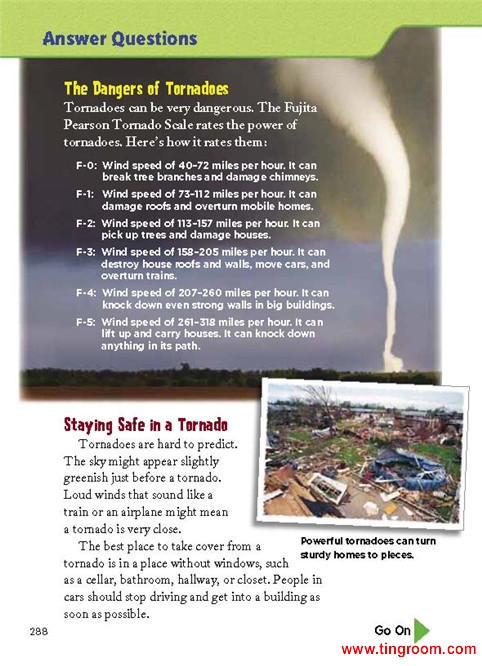 Answer Questions

The Dangers of Tornadoes

Tornadoes can be very dangerous. The Fujita Pearson Tornado Scale rates the power of tornadoes. Here's how it rates them:

F-0: Wind speed of 40–72 miles per hour. It can break tree branches and damage chimneys.

F-1: Wind speed of 73–112 miles per hour. It can damage roofs and overturn mobile homes.

F-2: Wind speed of 113–157 miles per hour. It can pick up trees and damage houses.

F-3: Wind speed of 158–205 miles per hour. It can destroy house roofs and walls, move cars, and overturn trains.

F-4: Wind speed of 207–260 miles per hour. It can knock down even strong walls in big buildings.

F-5: Wind speed of 261–318 miles per hour. It can lift up and carry houses. It can knock down anything in its path.

Staying Safe in a Tornado

Tornadoes are hard to predict. The sky might appear slightly greenish just before a tornado. Loud winds that sound like a train or an airplane might mean a tornado is very close.

The best place to take cover from a tornado is in a place without windows, such as a cellar, bathroom, hallway, or closet. People in cars should stop driving and get into a building as soon as possible.

Powerful tornadoes can turn sturdy homes to pieces.

288

Go On

www.tingroom.com